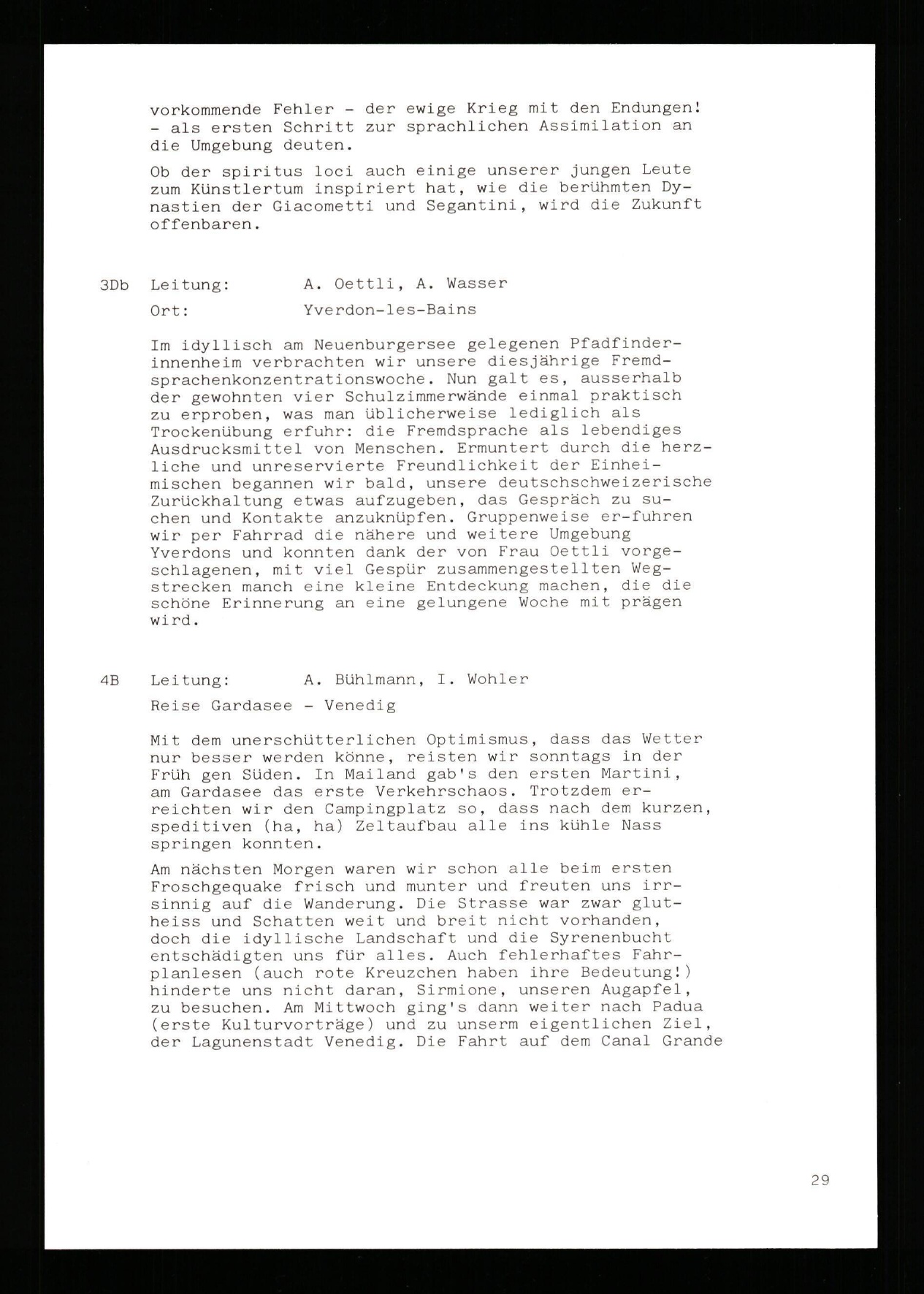 vorkommende Fehler - der ewige Krieg mit den Endungen! - als ersten Schritt zur sprachlichen Assimilation an die Umgebung deuten.

Ob der spiritus loci auch einige unserer jungen Leute zum Künstlertum inspiriert hat, wie die berühmten Dynastien der Giacometti und Segantini, wird die Zukunft offenbaren.

3Db Leitung: A. Oettli, A. Wasser

Ort: Yverdon-les-Bains

Im idyllisch am Neuenburgersee gelegenen Pfadfinderinnenheim verbrachten wir unsere diesjährige Fremdsprachenkonzentrationswoche. Nun galt es, ausserhalb der gewohnten vier Schulzimmerwände einmal praktisch zu erproben, was man üblicherweise lediglich als Trockenübung erfuhr: die Fremdsprache als lebendiges Ausdrucksmittel von Menschen. Ermuntert durch die herzliche und unreservierte Freundlichkeit der Einheimischen begannen wir bald, unsere deutschschweizerische Zurückhaltung etwas aufzugeben, das Gespräch zu suchen und Kontakte anzuknüpfen. Gruppenweise er-fuhren wir per Fahrrad die nähere und weitere Umgebung Yverdons und konnten dank der von Frau Oettli vorgeschlagenen, mit viel Gespür zusammengestellten Wegstrecken manch eine kleine Entdeckung machen, die die schöne Erinnerung an eine gelungene Woche mit prägen wird.

4B Leitung: A. Bühlmann, I. Wohler

Reise Gardasee - Venedig

Mit dem unerschütterlichen Optimismus, dass das Wetter nur besser werden könne, reisten wir sonntags in der Früh gen Süden. In Mailand gab's den ersten Martini, am Gardasee das erste Verkehrschaos. Trotzdem erreichten wir den Campingplatz so, dass nach dem kurzen, speditiven (ha, ha) Zeltaufbau alle ins kühle Nass springen konnten.

Am nächsten Morgen waren wir schon alle beim ersten Froschgequake frisch und munter und freuten uns irrsinnig auf die Wanderung. Die Strasse war zwar glutheiss und Schatten weit und breit nicht vorhanden, doch die idyllische Landschaft und die Syrenenbucht entschädigten uns für alles. Auch fehlerhaftes Fahrplanlesen (auch rote Kreuzchen haben ihre Bedeutung!) hinderte uns nicht daran, Sirmione, unseren Augapfel, zu besuchen. Am Mittwoch ging's dann weiter nach Padua (erste Kulturvorträge) und zu unserm eigentlichen Ziel, der Lagunenstadt Venedig. Die Fahrt auf dem Canal Grande

29